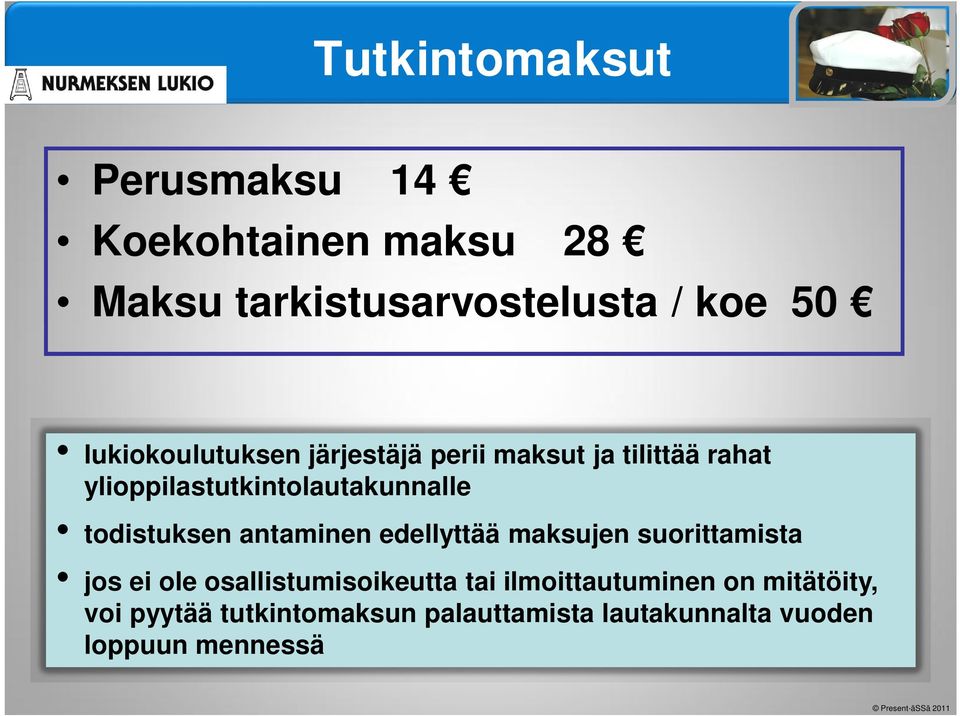 NURMEKSEN LUKIO

Tutkintomaksut

• Perusmaksu 14 €
• Koekohtainen maksu 28 €
• Maksu tarkistusarvostelusta / koe 50 €

• lukiokoulutuksen järjestäjä perii maksut ja tilittää rahat ylioppilastutkintolautakunnalle
• todistuksen antaminen edellyttää maksujen suorittamista
• jos ei ole osallistumisoikeutta tai ilmoittautuminen on mitätöity, voi pyytää tutkintomaksun palauttamista lautakunnalta vuoden loppuun mennessä

© Present-äSSä 2011